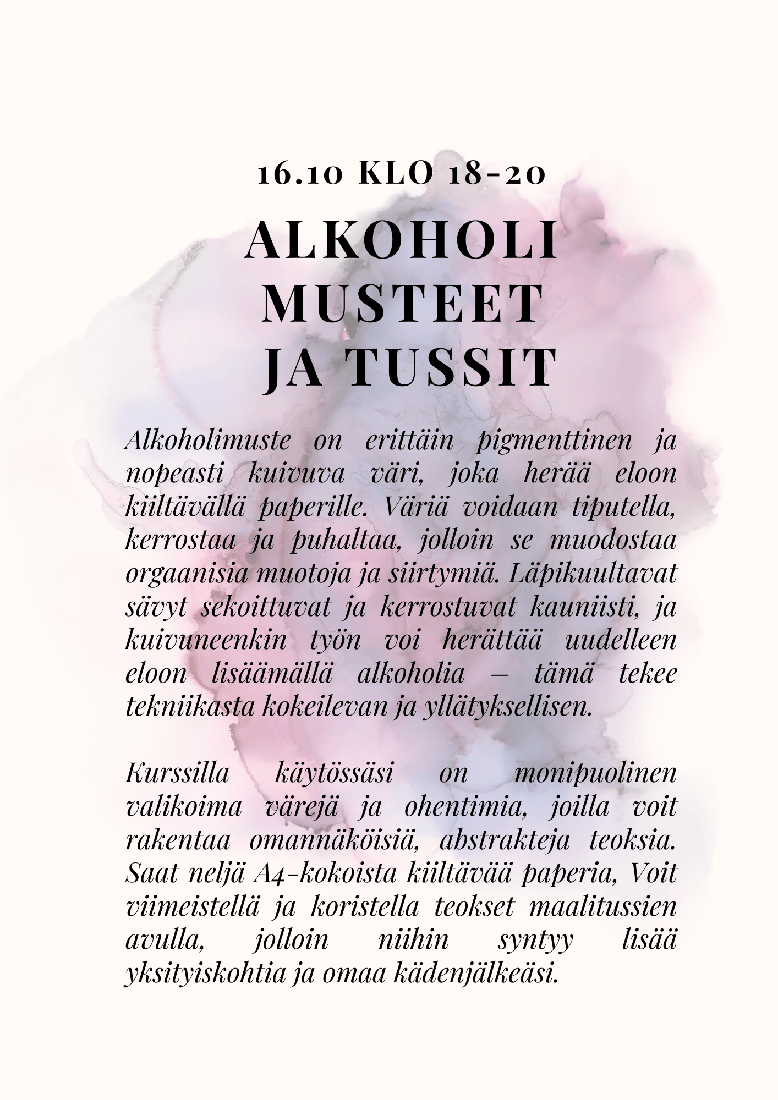 16.10 KLO 18-20

ALKOHOLI MUSTEET JA TUSSIT

Alkoholimuste on erittäin pigmenttinen ja nopeasti kuivuva väri, joka herää eloon kiiltävällä paperille. Väriä voidaan tiputella, kerrostaa ja puhaltaa, jolloin se muodostaa orgaanisia muotoja ja siirtymiä. Läpikuultavat sävyt sekoittuvat ja kerrostuvat kauniisti, ja kuivuneenkin työn voi herättää uudelleen eloon lisäämällä alkoholia – tämä tekee tekniikasta kokeilevan ja yllätyksellisen.

Kurssilla käytössäsi on monipuolinen valikoima värejä ja ohentimia, joilla voit rakentaa omannäköisiä, abstrakteja teoksia. Saat neljä A4-kokoista kiiltävää paperia, Voit viimeistellä ja koristella teokset maalitussien avulla, jolloin niihin syntyy lisää yksityiskohtia ja omaa kädenjälkeäsi.